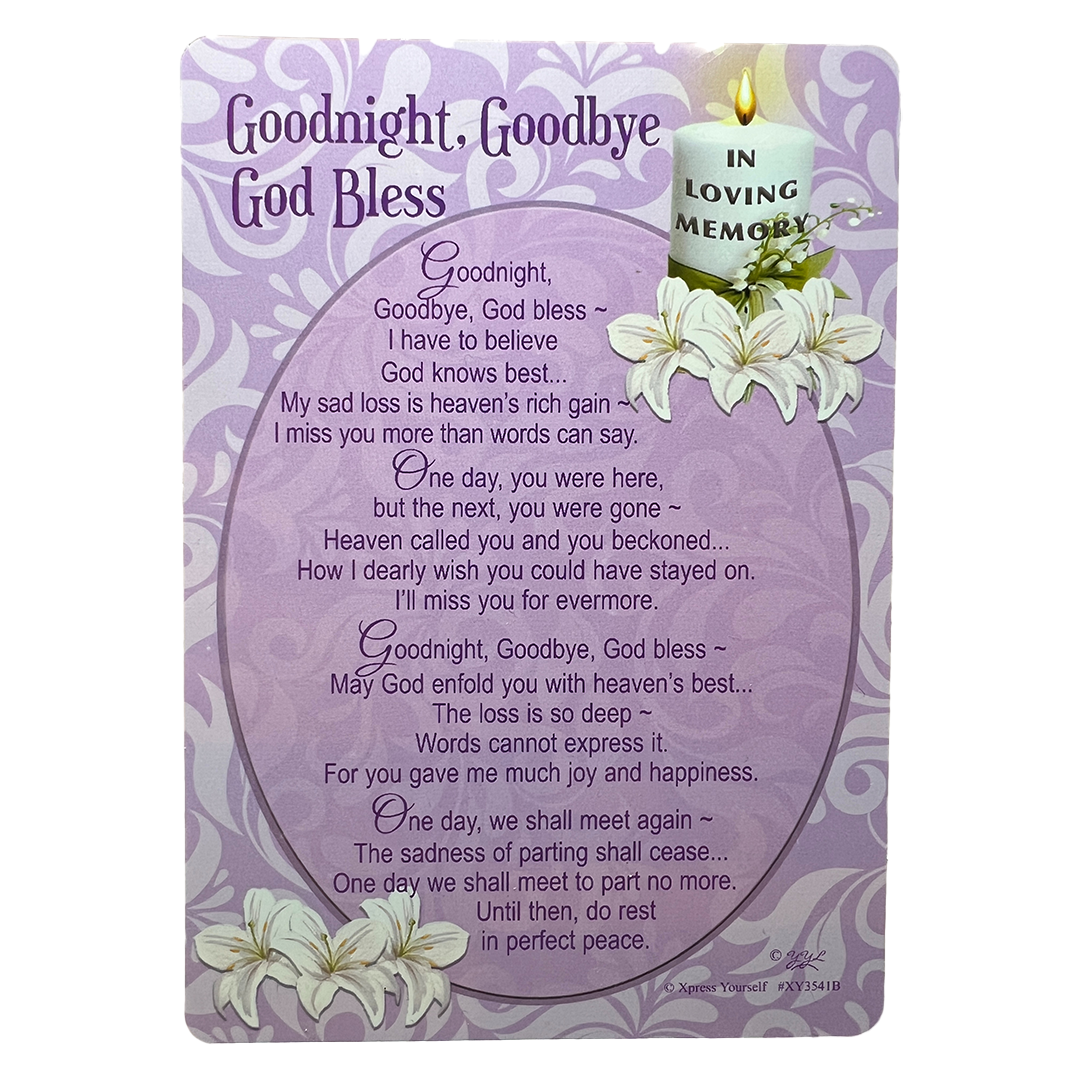 Goodnight, Goodbye God Bless

IN LOVING MEMORY

Goodnight,
Goodbye, God bless ~
I have to believe
God knows best...
My sad loss is heaven's rich gain ~
I miss you more than words can say.

One day, you were here,
but the next, you were gone ~
Heaven called you and you beckoned...
How I dearly wish you could have stayed on.
I'll miss you for evermore.

Goodnight, Goodbye, God bless ~
May God enfold you with heaven's best...
The loss is so deep ~
Words cannot express it.
For you gave me much joy and happiness.

One day, we shall meet again ~
The sadness of parting shall cease...
One day we shall meet to part no more.
Until then, do rest
in perfect peace.

© YYL

© Xpress Yourself #XY3541B